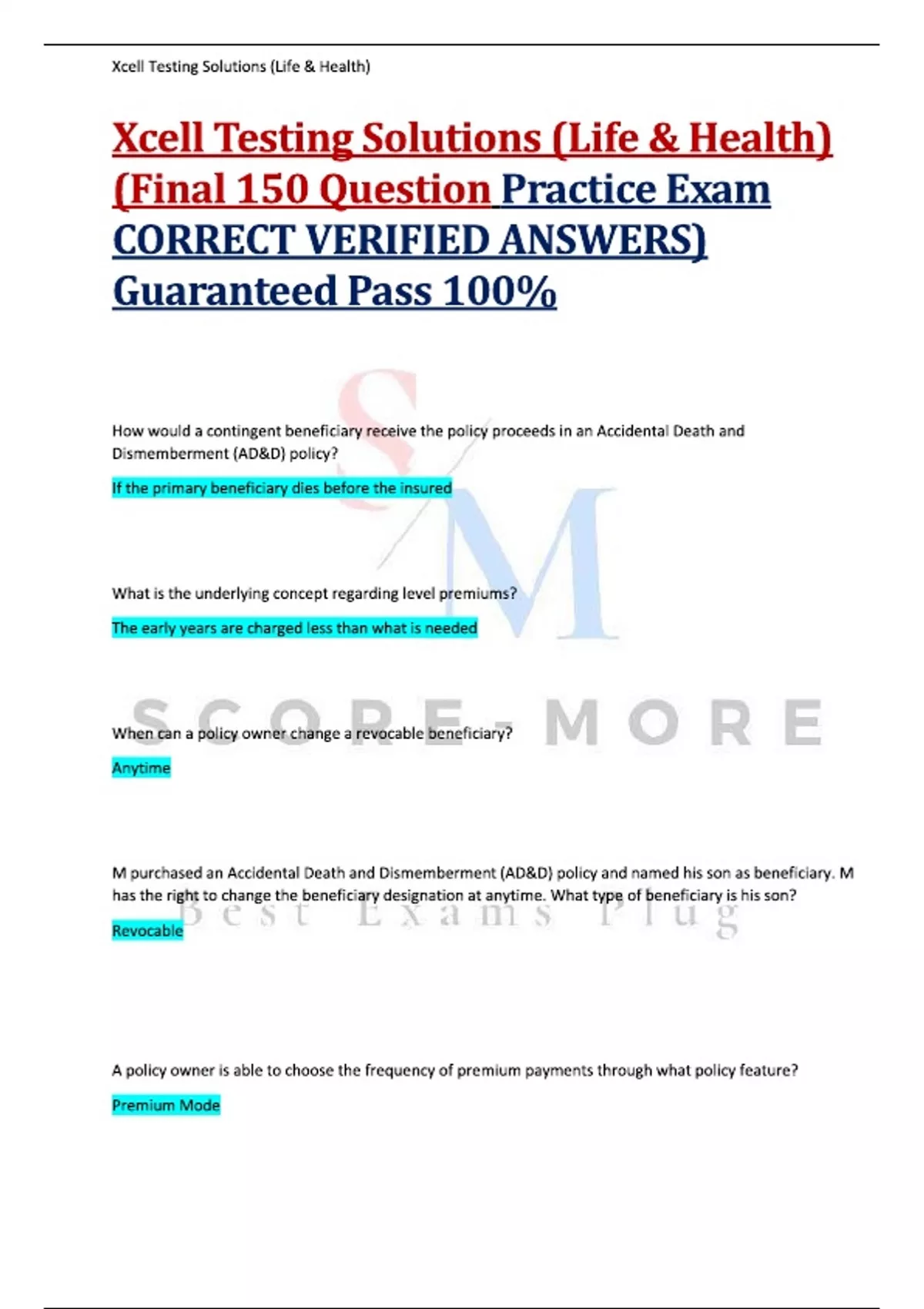 Xcell Testing Solutions (Life & Health)

Xcell Testing Solutions (Life & Health) (Final 150 Question Practice Exam CORRECT VERIFIED ANSWERS) Guaranteed Pass 100%

S M

How would a contingent beneficiary receive the policy proceeds in an Accidental Death and Dismemberment (AD&D) policy?

If the primary beneficiary dies before the insured

What is the underlying concept regarding level premiums?

The early years are charged less than what is needed

SCORE-MORE

When can a policy owner change a revocable beneficiary?

Anytime

M purchased an Accidental Death and Dismemberment (AD&D) policy and named his son as beneficiary. M has the right to change the beneficiary designation at anytime. What type of beneficiary is his son?

Best Exams Plug

Revocable

A policy owner is able to choose the frequency of premium payments through what policy feature?

Premium Mode